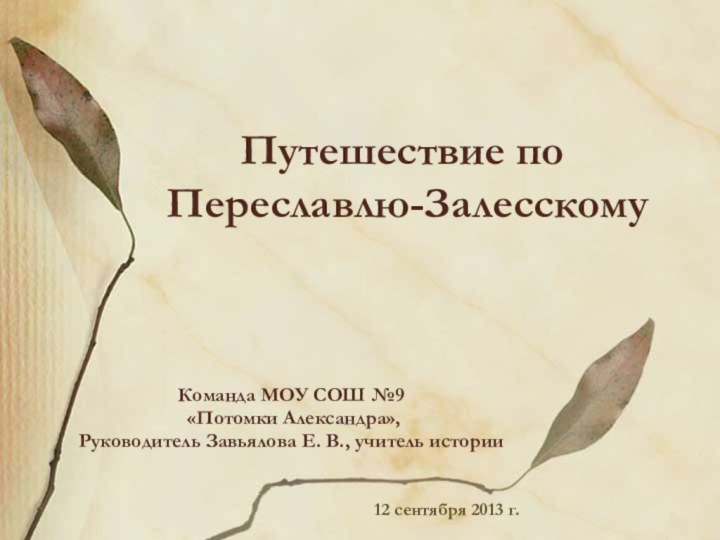 Путешествие по Переславлю-Залесскому

Команда МОУ СОШ №9
«Потомки Александра»,
Руководитель Завьялова Е. В., учитель истории

12 сентября 2013 г.